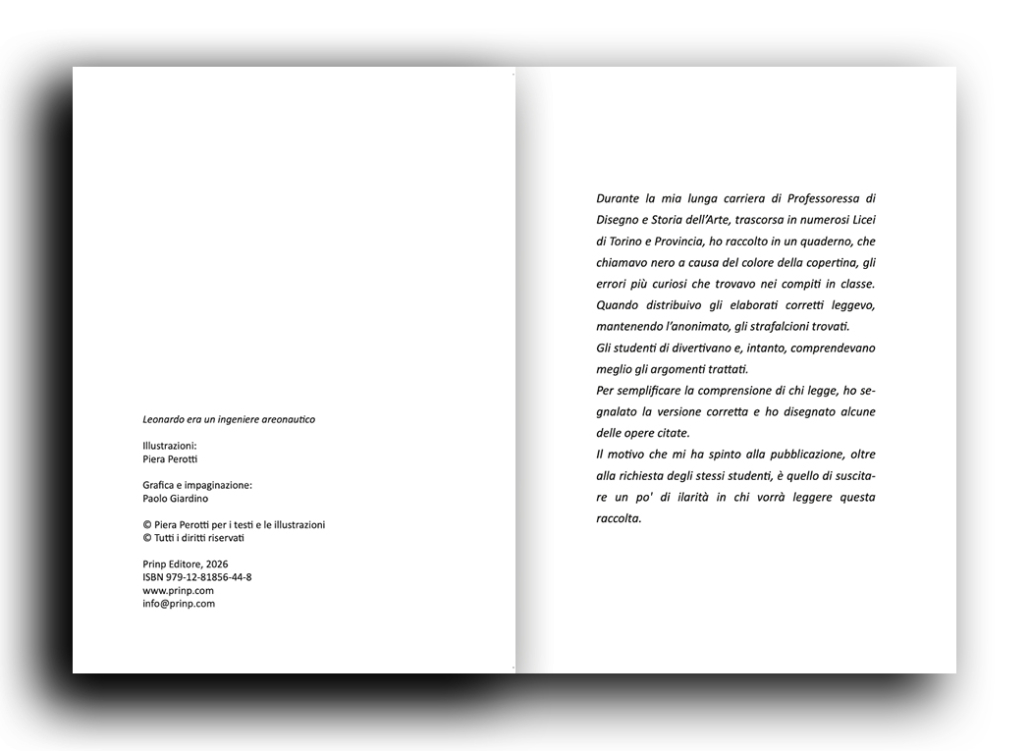 Leonardo era un ingeniere areonautico

Illustrazioni:
Piera Perotti

Grafica e impaginazione:
Paolo Giardino

© Piera Perotti per i testi e le illustrazioni
© Tutti i diritti riservati

Prinp Editore, 2026
ISBN 979-12-81856-44-8
www.prinp.com
info@prinp.com

Durante la mia lunga carriera di Professoressa di Disegno e Storia dell'Arte, trascorsa in numerosi Licei di Torino e Provincia, ho raccolto in un quaderno, che chiamavo nero a causa del colore della copertina, gli errori più curiosi che trovavo nei compiti in classe. Quando distribuivo gli elaborati corretti leggevo, mantenendo l'anonimato, gli strafalcioni trovati.

Gli studenti di divertivano e, intanto, comprendevano meglio gli argomenti trattati.

Per semplificare la comprensione di chi legge, ho segnalato la versione corretta e ho disegnato alcune delle opere citate.

Il motivo che mi ha spinto alla pubblicazione, oltre alla richiesta degli stessi studenti, è quello di suscitare un po' di ilarità in chi vorrà leggere questa raccolta.